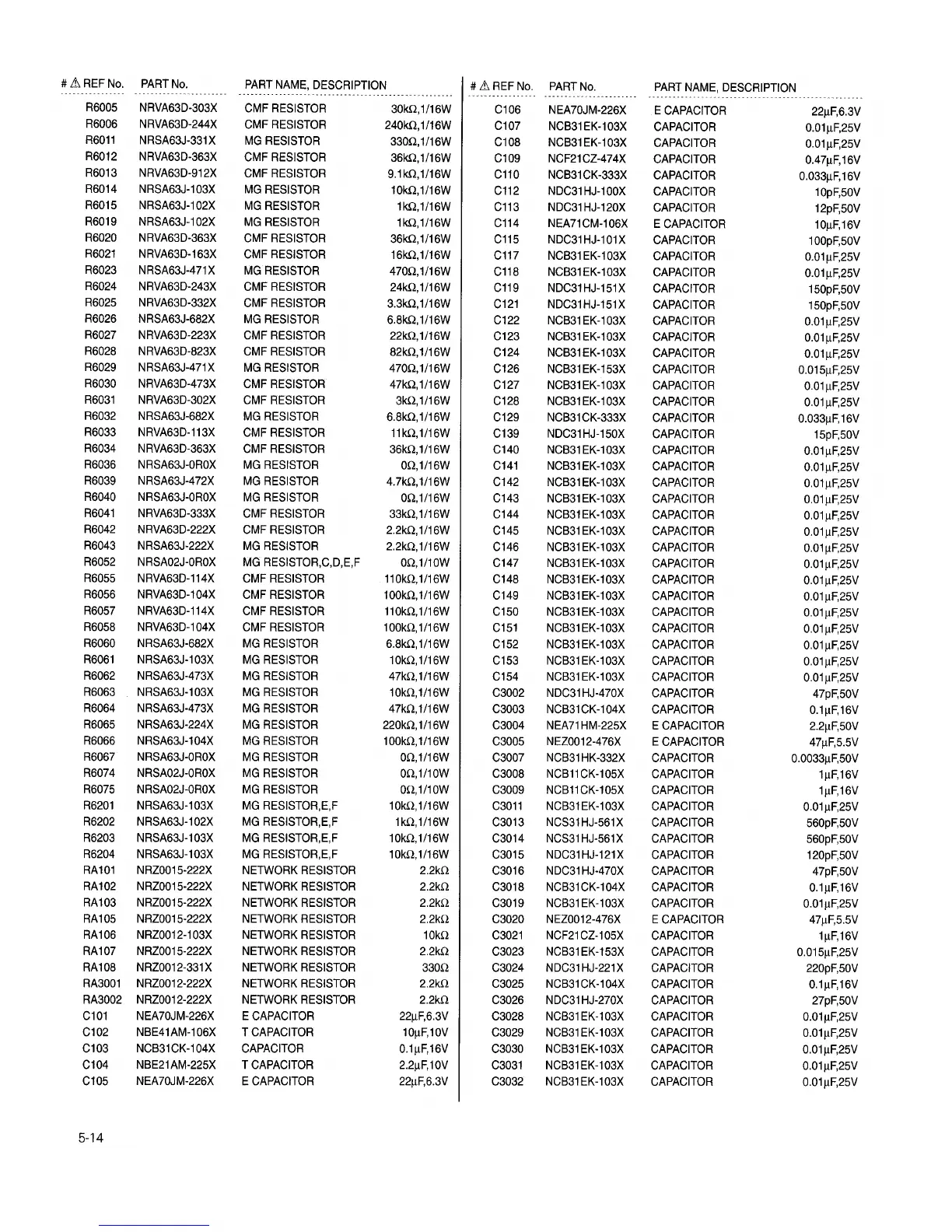 | # ⚠ REF No. | PART No. | PART NAME, DESCRIPTION | |
|---|---|---|---|
| R6005 | NRVA63D-303X | CMF RESISTOR | 30kΩ,1/16W |
| R6006 | NRVA63D-244X | CMF RESISTOR | 240kΩ,1/16W |
| R6011 | NRSA63J-331X | MG RESISTOR | 330Ω,1/16W |
| R6012 | NRVA63D-363X | CMF RESISTOR | 36kΩ,1/16W |
| R6013 | NRVA63D-912X | CMF RESISTOR | 9.1kΩ,1/16W |
| R6014 | NRSA63J-103X | MG RESISTOR | 10kΩ,1/16W |
| R6015 | NRSA63J-102X | MG RESISTOR | 1kΩ,1/16W |
| R6019 | NRSA63J-102X | MG RESISTOR | 1kΩ,1/16W |
| R6020 | NRVA63D-363X | CMF RESISTOR | 36kΩ,1/16W |
| R6021 | NRVA63D-163X | CMF RESISTOR | 16kΩ,1/16W |
| R6023 | NRSA63J-471X | MG RESISTOR | 470Ω,1/16W |
| R6024 | NRVA63D-243X | CMF RESISTOR | 24kΩ,1/16W |
| R6025 | NRVA63D-332X | CMF RESISTOR | 3.3kΩ,1/16W |
| R6026 | NRSA63J-682X | MG RESISTOR | 6.8kΩ,1/16W |
| R6027 | NRVA63D-223X | CMF RESISTOR | 22kΩ,1/16W |
| R6028 | NRVA63D-823X | CMF RESISTOR | 82kΩ,1/16W |
| R6029 | NRSA63J-471X | MG RESISTOR | 470Ω,1/16W |
| R6030 | NRVA63D-473X | CMF RESISTOR | 47kΩ,1/16W |
| R6031 | NRVA63D-302X | CMF RESISTOR | 3kΩ,1/16W |
| R6032 | NRSA63J-682X | MG RESISTOR | 6.8kΩ,1/16W |
| R6033 | NRVA63D-113X | CMF RESISTOR | 11kΩ,1/16W |
| R6034 | NRVA63D-363X | CMF RESISTOR | 36kΩ,1/16W |
| R6036 | NRSA63J-0R0X | MG RESISTOR | 0Ω,1/16W |
| R6039 | NRSA63J-472X | MG RESISTOR | 4.7kΩ,1/16W |
| R6040 | NRSA63J-0R0X | MG RESISTOR | 0Ω,1/16W |
| R6041 | NRVA63D-333X | CMF RESISTOR | 33kΩ,1/16W |
| R6042 | NRVA63D-222X | CMF RESISTOR | 2.2kΩ,1/16W |
| R6043 | NRSA63J-222X | MG RESISTOR | 2.2kΩ,1/16W |
| R6052 | NRSA02J-0R0X | MG RESISTOR,C,D,E,F | 0Ω,1/10W |
| R6055 | NRVA63D-114X | CMF RESISTOR | 110kΩ,1/16W |
| R6056 | NRVA63D-104X | CMF RESISTOR | 100kΩ,1/16W |
| R6057 | NRVA63D-114X | CMF RESISTOR | 110kΩ,1/16W |
| R6058 | NRVA63D-104X | CMF RESISTOR | 100kΩ,1/16W |
| R6060 | NRSA63J-682X | MG RESISTOR | 6.8kΩ,1/16W |
| R6061 | NRSA63J-103X | MG RESISTOR | 10kΩ,1/16W |
| R6062 | NRSA63J-473X | MG RESISTOR | 47kΩ,1/16W |
| R6063 | NRSA63J-103X | MG RESISTOR | 10kΩ,1/16W |
| R6064 | NRSA63J-473X | MG RESISTOR | 47kΩ,1/16W |
| R6065 | NRSA63J-224X | MG RESISTOR | 220kΩ,1/16W |
| R6066 | NRSA63J-104X | MG RESISTOR | 100kΩ,1/16W |
| R6067 | NRSA63J-0R0X | MG RESISTOR | 0Ω,1/16W |
| R6074 | NRSA02J-0R0X | MG RESISTOR | 0Ω,1/10W |
| R6075 | NRSA02J-0R0X | MG RESISTOR | 0Ω,1/10W |
| R6201 | NRSA63J-103X | MG RESISTOR,E,F | 10kΩ,1/16W |
| R6202 | NRSA63J-102X | MG RESISTOR,E,F | 1kΩ,1/16W |
| R6203 | NRSA63J-103X | MG RESISTOR,E,F | 10kΩ,1/16W |
| R6204 | NRSA63J-103X | MG RESISTOR,E,F | 10kΩ,1/16W |
| RA101 | NRZ0015-222X | NETWORK RESISTOR | 2.2kΩ |
| RA102 | NRZ0015-222X | NETWORK RESISTOR | 2.2kΩ |
| RA103 | NRZ0015-222X | NETWORK RESISTOR | 2.2kΩ |
| RA105 | NRZ0015-222X | NETWORK RESISTOR | 2.2kΩ |
| RA106 | NRZ0012-103X | NETWORK RESISTOR | 10kΩ |
| RA107 | NRZ0015-222X | NETWORK RESISTOR | 2.2kΩ |
| RA108 | NRZ0012-331X | NETWORK RESISTOR | 330Ω |
| RA3001 | NRZ0012-222X | NETWORK RESISTOR | 2.2kΩ |
| RA3002 | NRZ0012-222X | NETWORK RESISTOR | 2.2kΩ |
| C101 | NEA70JM-226X | E CAPACITOR | 22µF,6.3V |
| C102 | NBE41AM-106X | T CAPACITOR | 10µF,10V |
| C103 | NCB31CK-104X | CAPACITOR | 0.1µF,16V |
| C104 | NBE21AM-225X | T CAPACITOR | 2.2µF,10V |
| C105 | NEA70JM-226X | E CAPACITOR | 22µF,6.3V |

| # ⚠ REF No. | PART No. | PART NAME, DESCRIPTION | |
|---|---|---|---|
| C106 | NEA70JM-226X | E CAPACITOR | 22µF,6.3V |
| C107 | NCB31EK-103X | CAPACITOR | 0.01µF,25V |
| C108 | NCB31EK-103X | CAPACITOR | 0.01µF,25V |
| C109 | NCF21CZ-474X | CAPACITOR | 0.47µF,16V |
| C110 | NCB31CK-333X | CAPACITOR | 0.033µF,16V |
| C112 | NDC31HJ-100X | CAPACITOR | 10pF,50V |
| C113 | NDC31HJ-120X | CAPACITOR | 12pF,50V |
| C114 | NEA71CM-106X | E CAPACITOR | 10µF,16V |
| C115 | NDC31HJ-101X | CAPACITOR | 100pF,50V |
| C117 | NCB31EK-103X | CAPACITOR | 0.01µF,25V |
| C118 | NCB31EK-103X | CAPACITOR | 0.01µF,25V |
| C119 | NDC31HJ-151X | CAPACITOR | 150pF,50V |
| C121 | NDC31HJ-151X | CAPACITOR | 150pF,50V |
| C122 | NCB31EK-103X | CAPACITOR | 0.01µF,25V |
| C123 | NCB31EK-103X | CAPACITOR | 0.01µF,25V |
| C124 | NCB31EK-103X | CAPACITOR | 0.01µF,25V |
| C126 | NCB31EK-153X | CAPACITOR | 0.015µF,25V |
| C127 | NCB31EK-103X | CAPACITOR | 0.01µF,25V |
| C128 | NCB31EK-103X | CAPACITOR | 0.01µF,25V |
| C129 | NCB31CK-333X | CAPACITOR | 0.033µF,16V |
| C139 | NDC31HJ-150X | CAPACITOR | 15pF,50V |
| C140 | NCB31EK-103X | CAPACITOR | 0.01µF,25V |
| C141 | NCB31EK-103X | CAPACITOR | 0.01µF,25V |
| C142 | NCB31EK-103X | CAPACITOR | 0.01µF,25V |
| C143 | NCB31EK-103X | CAPACITOR | 0.01µF,25V |
| C144 | NCB31EK-103X | CAPACITOR | 0.01µF,25V |
| C145 | NCB31EK-103X | CAPACITOR | 0.01µF,25V |
| C146 | NCB31EK-103X | CAPACITOR | 0.01µF,25V |
| C147 | NCB31EK-103X | CAPACITOR | 0.01µF,25V |
| C148 | NCB31EK-103X | CAPACITOR | 0.01µF,25V |
| C149 | NCB31EK-103X | CAPACITOR | 0.01µF,25V |
| C150 | NCB31EK-103X | CAPACITOR | 0.01µF,25V |
| C151 | NCB31EK-103X | CAPACITOR | 0.01µF,25V |
| C152 | NCB31EK-103X | CAPACITOR | 0.01µF,25V |
| C153 | NCB31EK-103X | CAPACITOR | 0.01µF,25V |
| C154 | NCB31EK-103X | CAPACITOR | 0.01µF,25V |
| C3002 | NDC31HJ-470X | CAPACITOR | 47pF,50V |
| C3003 | NCB31CK-104X | CAPACITOR | 0.1µF,16V |
| C3004 | NEA71HM-225X | E CAPACITOR | 2.2µF,50V |
| C3005 | NEZ0012-476X | E CAPACITOR | 47µF,5.5V |
| C3007 | NCB31HK-332X | CAPACITOR | 0.0033µF,50V |
| C3008 | NCB11CK-105X | CAPACITOR | 1µF,16V |
| C3009 | NCB11CK-105X | CAPACITOR | 1µF,16V |
| C3011 | NCB31EK-103X | CAPACITOR | 0.01µF,25V |
| C3013 | NCS31HJ-561X | CAPACITOR | 560pF,50V |
| C3014 | NCS31HJ-561X | CAPACITOR | 560pF,50V |
| C3015 | NDC31HJ-121X | CAPACITOR | 120pF,50V |
| C3016 | NDC31HJ-470X | CAPACITOR | 47pF,50V |
| C3018 | NCB31CK-104X | CAPACITOR | 0.1µF,16V |
| C3019 | NCB31EK-103X | CAPACITOR | 0.01µF,25V |
| C3020 | NEZ0012-476X | E CAPACITOR | 47µF,5.5V |
| C3021 | NCF21CZ-105X | CAPACITOR | 1µF,16V |
| C3023 | NCB31EK-153X | CAPACITOR | 0.015µF,25V |
| C3024 | NDC31HJ-221X | CAPACITOR | 220pF,50V |
| C3025 | NCB31CK-104X | CAPACITOR | 0.1µF,16V |
| C3026 | NDC31HJ-270X | CAPACITOR | 27pF,50V |
| C3028 | NCB31EK-103X | CAPACITOR | 0.01µF,25V |
| C3029 | NCB31EK-103X | CAPACITOR | 0.01µF,25V |
| C3030 | NCB31EK-103X | CAPACITOR | 0.01µF,25V |
| C3031 | NCB31EK-103X | CAPACITOR | 0.01µF,25V |
| C3032 | NCB31EK-103X | CAPACITOR | 0.01µF,25V |

5-14